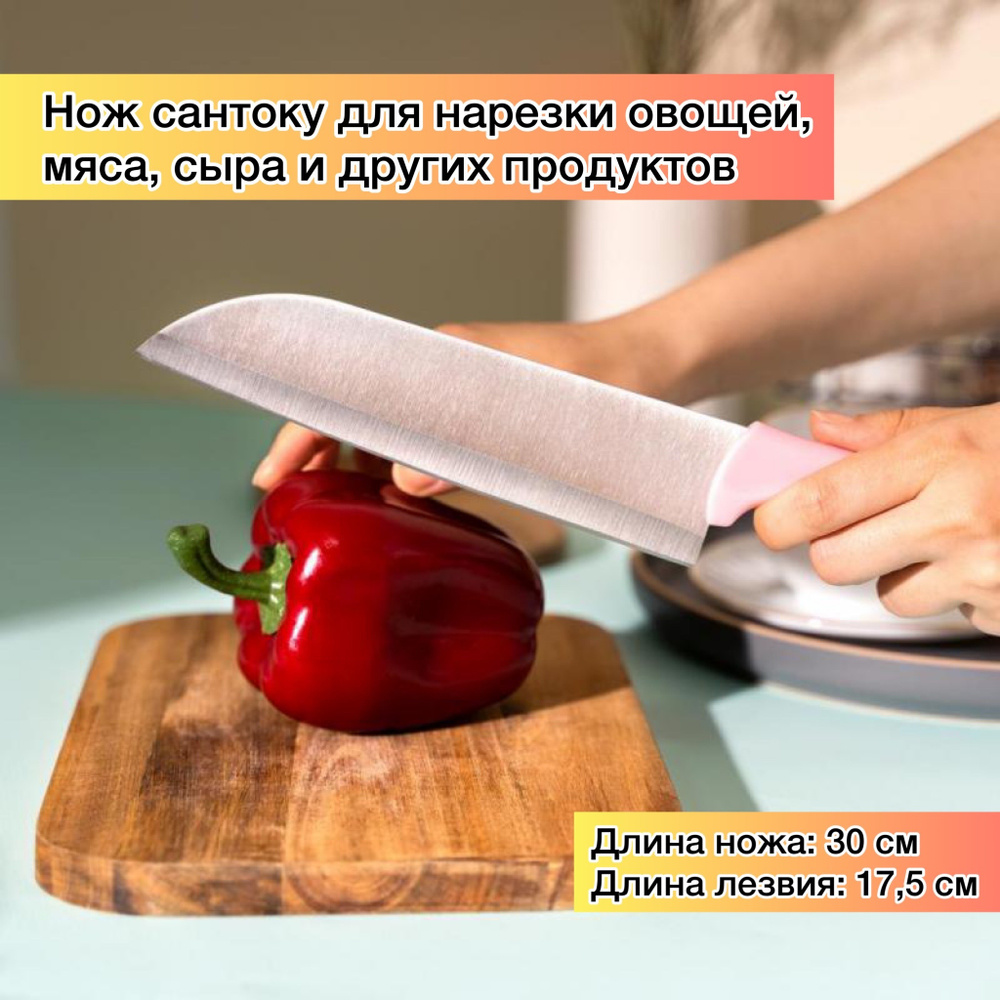 Нож сантоку для нарезки овощей, мяса, сыра и других продуктов

Длина ножа: 30 см
Длина лезвия: 17,5 см